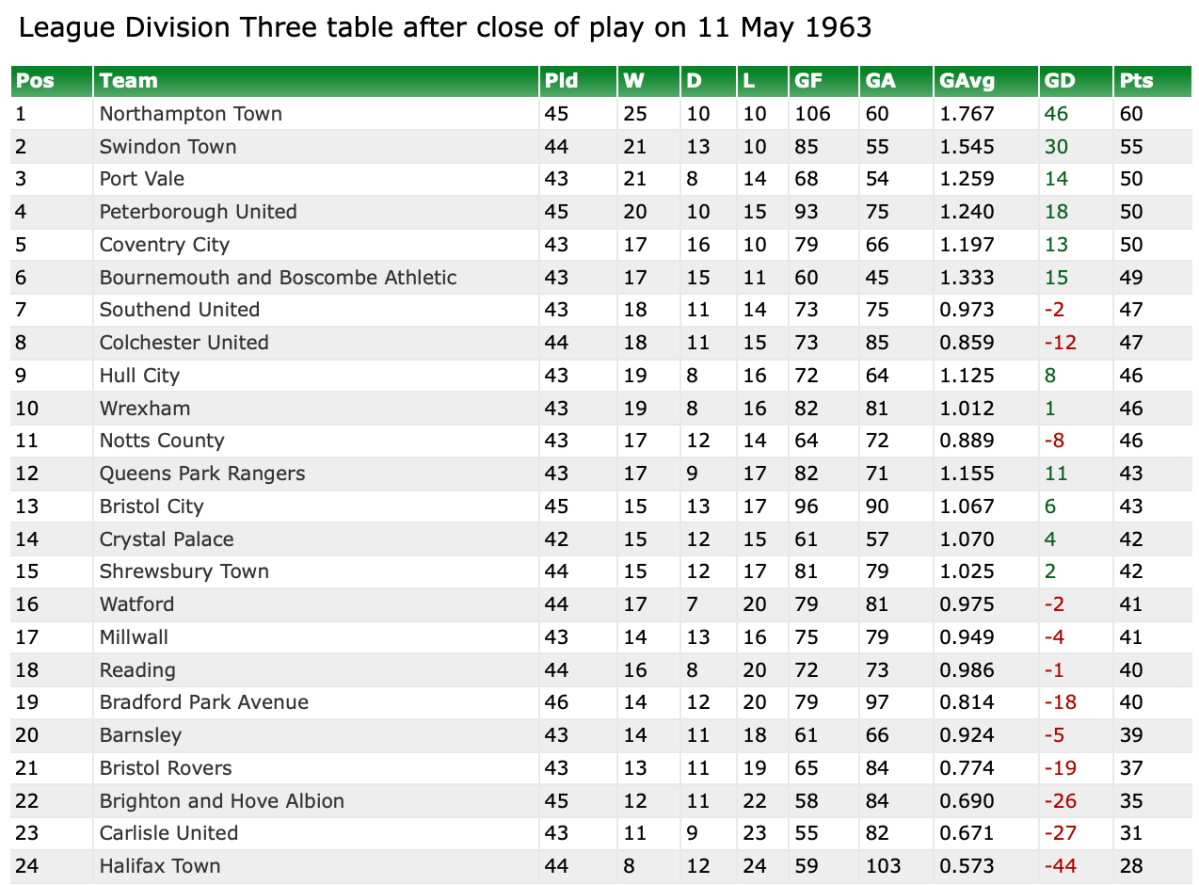 League Division Three table after close of play on 11 May 1963

| Pos | Team | Pld | W | D | L | GF | GA | GAvg | GD | Pts |
|---|---|---|---|---|---|---|---|---|---|---|
| 1 | Northampton Town | 45 | 25 | 10 | 10 | 106 | 60 | 1.767 | 46 | 60 |
| 2 | Swindon Town | 44 | 21 | 13 | 10 | 85 | 55 | 1.545 | 30 | 55 |
| 3 | Port Vale | 43 | 21 | 8 | 14 | 68 | 54 | 1.259 | 14 | 50 |
| 4 | Peterborough United | 45 | 20 | 10 | 15 | 93 | 75 | 1.240 | 18 | 50 |
| 5 | Coventry City | 43 | 17 | 16 | 10 | 79 | 66 | 1.197 | 13 | 50 |
| 6 | Bournemouth and Boscombe Athletic | 43 | 17 | 15 | 11 | 60 | 45 | 1.333 | 15 | 49 |
| 7 | Southend United | 43 | 18 | 11 | 14 | 73 | 75 | 0.973 | -2 | 47 |
| 8 | Colchester United | 44 | 18 | 11 | 15 | 73 | 85 | 0.859 | -12 | 47 |
| 9 | Hull City | 43 | 19 | 8 | 16 | 72 | 64 | 1.125 | 8 | 46 |
| 10 | Wrexham | 43 | 19 | 8 | 16 | 82 | 81 | 1.012 | 1 | 46 |
| 11 | Notts County | 43 | 17 | 12 | 14 | 64 | 72 | 0.889 | -8 | 46 |
| 12 | Queens Park Rangers | 43 | 17 | 9 | 17 | 82 | 71 | 1.155 | 11 | 43 |
| 13 | Bristol City | 45 | 15 | 13 | 17 | 96 | 90 | 1.067 | 6 | 43 |
| 14 | Crystal Palace | 42 | 15 | 12 | 15 | 61 | 57 | 1.070 | 4 | 42 |
| 15 | Shrewsbury Town | 44 | 15 | 12 | 17 | 81 | 79 | 1.025 | 2 | 42 |
| 16 | Watford | 44 | 17 | 7 | 20 | 79 | 81 | 0.975 | -2 | 41 |
| 17 | Millwall | 43 | 14 | 13 | 16 | 75 | 79 | 0.949 | -4 | 41 |
| 18 | Reading | 44 | 16 | 8 | 20 | 72 | 73 | 0.986 | -1 | 40 |
| 19 | Bradford Park Avenue | 46 | 14 | 12 | 20 | 79 | 97 | 0.814 | -18 | 40 |
| 20 | Barnsley | 43 | 14 | 11 | 18 | 61 | 66 | 0.924 | -5 | 39 |
| 21 | Bristol Rovers | 43 | 13 | 11 | 19 | 65 | 84 | 0.774 | -19 | 37 |
| 22 | Brighton and Hove Albion | 45 | 12 | 11 | 22 | 58 | 84 | 0.690 | -26 | 35 |
| 23 | Carlisle United | 43 | 11 | 9 | 23 | 55 | 82 | 0.671 | -27 | 31 |
| 24 | Halifax Town | 44 | 8 | 12 | 24 | 59 | 103 | 0.573 | -44 | 28 |